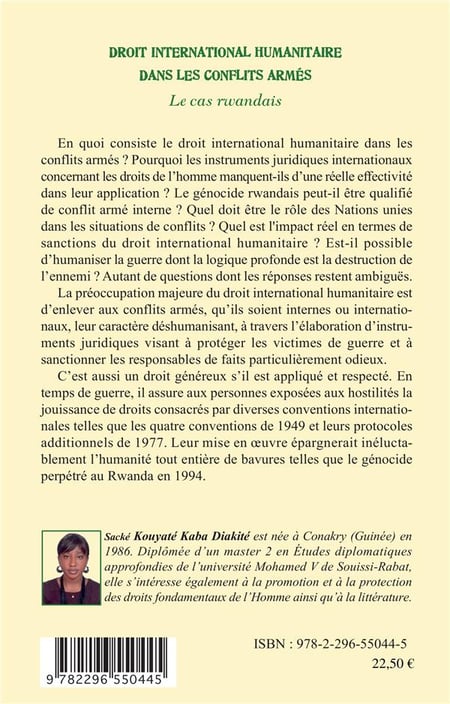 DROIT INTERNATIONAL HUMANITAIRE
DANS LES CONFLITS ARMÉS
Le cas rwandais

En quoi consiste le droit international humanitaire dans les conflits armés ? Pourquoi les instruments juridiques internationaux concernant les droits de l'homme manquent-ils d'une réelle effectivité dans leur application ? Le génocide rwandais peut-il être qualifié de conflit armé interne ? Quel doit être le rôle des Nations unies dans les situations de conflits ? Quel est l'impact réel en termes de sanctions du droit international humanitaire ? Est-il possible d'humaniser la guerre dont la logique profonde est la destruction de l'ennemi ? Autant de questions dont les réponses restent ambiguës.

La préoccupation majeure du droit international humanitaire est d'enlever aux conflits armés, qu'ils soient internes ou internationaux, leur caractère déshumanisant, à travers l'élaboration d'instruments juridiques visant à protéger les victimes de guerre et à sanctionner les responsables de faits particulièrement odieux.

C'est aussi un droit généreux s'il est appliqué et respecté. En temps de guerre, il assure aux personnes exposées aux hostilités la jouissance de droits consacrés par diverses conventions internationales telles que les quatre conventions de 1949 et leurs protocoles additionnels de 1977. Leur mise en œuvre épargnerait inéluctablement l'humanité tout entière de bavures telles que le génocide perpétré au Rwanda en 1994.

Sacké Kouyaté Kaba Diakité est née à Conakry (Guinée) en 1986. Diplômée d'un master 2 en Études diplomatiques approfondies de l'université Mohamed V de Souissi-Rabat, elle s'intéresse également à la promotion et à la protection des droits fondamentaux de l'Homme ainsi qu'à la littérature.

9 782296 550445

ISBN : 978-2-296-55044-5
22,50 €